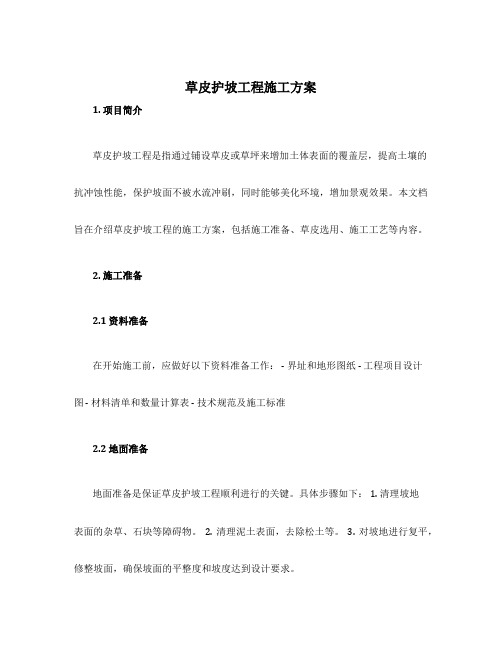 草皮护坡工程施工方案

1. 项目简介

草皮护坡工程是指通过铺设草皮或草坪来增加土体表面的覆盖层，提高土壤的抗冲蚀性能，保护坡面不被水流冲刷，同时能够美化环境，增加景观效果。本文档旨在介绍草皮护坡工程的施工方案，包括施工准备、草皮选用、施工工艺等内容。

2. 施工准备

2.1 资料准备

在开始施工前，应做好以下资料准备工作： - 界址和地形图纸 - 工程项目设计图 - 材料清单和数量计算表 - 技术规范及施工标准

2.2 地面准备

地面准备是保证草皮护坡工程顺利进行的关键。具体步骤如下： 1. 清理坡地表面的杂草、石块等障碍物。 2. 清理泥土表面，去除松土等。 3. 对坡地进行复平，修整坡面，确保坡面的平整度和坡度达到设计要求。